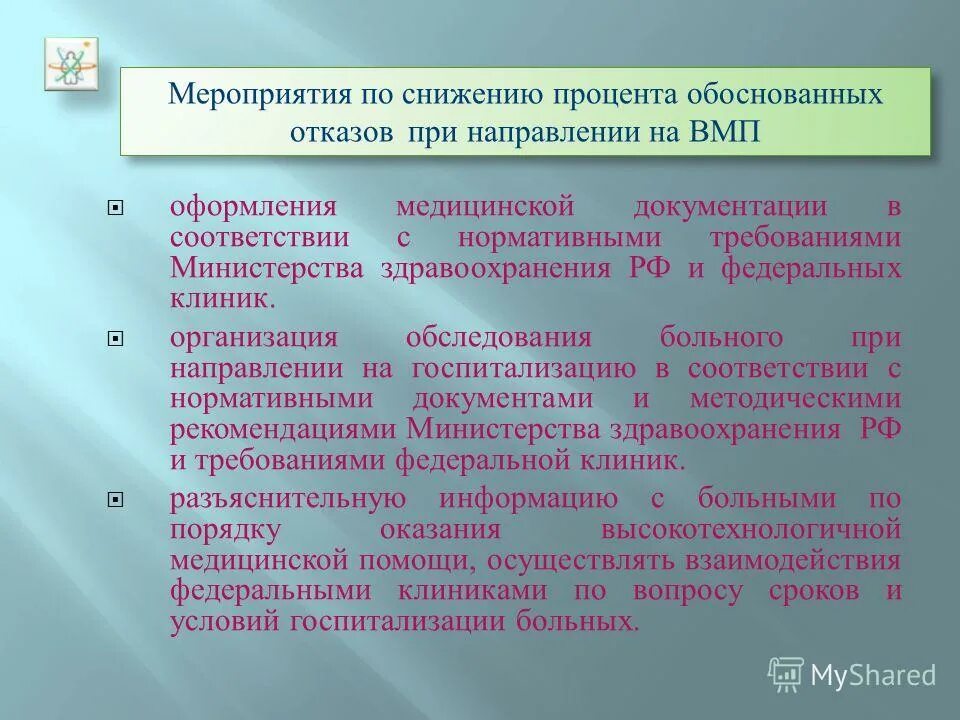 Мероприятия по снижению процента обоснованных отказов при направлении на ВМП

оформления медицинской документации в соответствии с нормативными требованиями Министерства здравоохранения РФ и федеральных клиник.

организация обследования больного при направлении на госпитализацию в соответствии с нормативными документами и методическими рекомендациями Министерства здравоохранения РФ и требованиями федеральной клиник.

разъяснительную информацию с больными по порядку оказания высокотехнологичной медицинской помощи, осуществлять взаимодействия федеральными клиниками по вопросу сроков и условий госпитализации больных.

MyShared